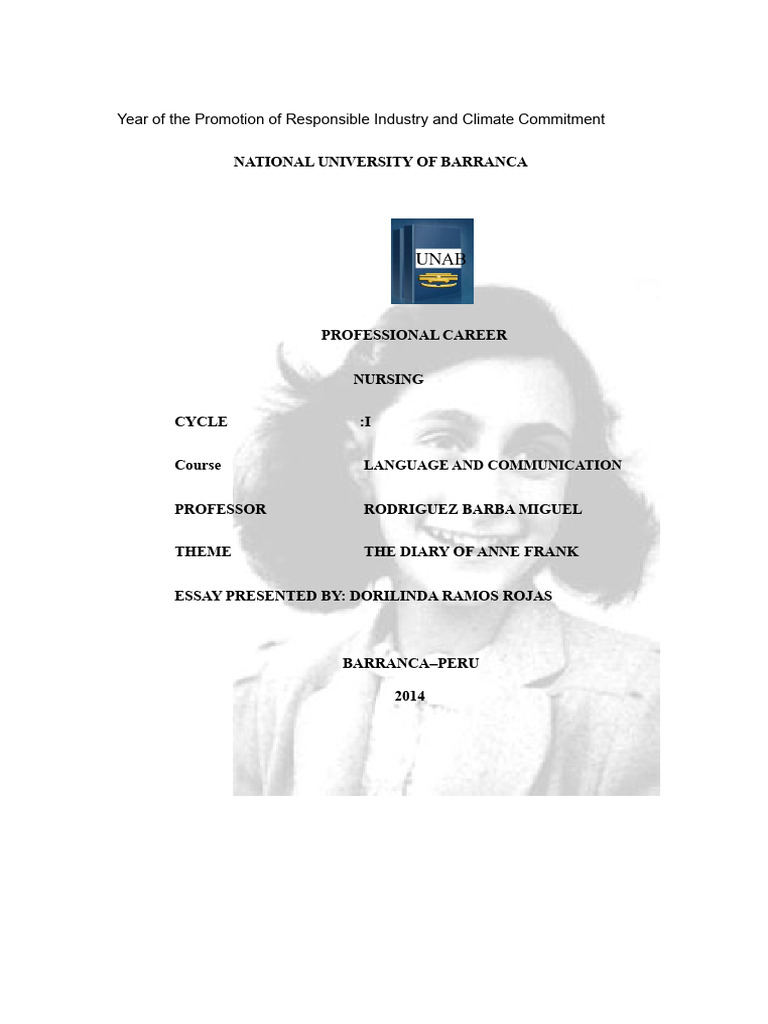 Year of the Promotion of Responsible Industry and Climate Commitment

NATIONAL UNIVERSITY OF BARRANCA

UNAB

PROFESSIONAL CAREER

NURSING

CYCLE :I

Course LANGUAGE AND COMMUNICATION

PROFESSOR RODRIGUEZ BARBA MIGUEL

THEME THE DIARY OF ANNE FRANK

ESSAY PRESENTED BY: DORILINDA RAMOS ROJAS

BARRANCA–PERU

2014